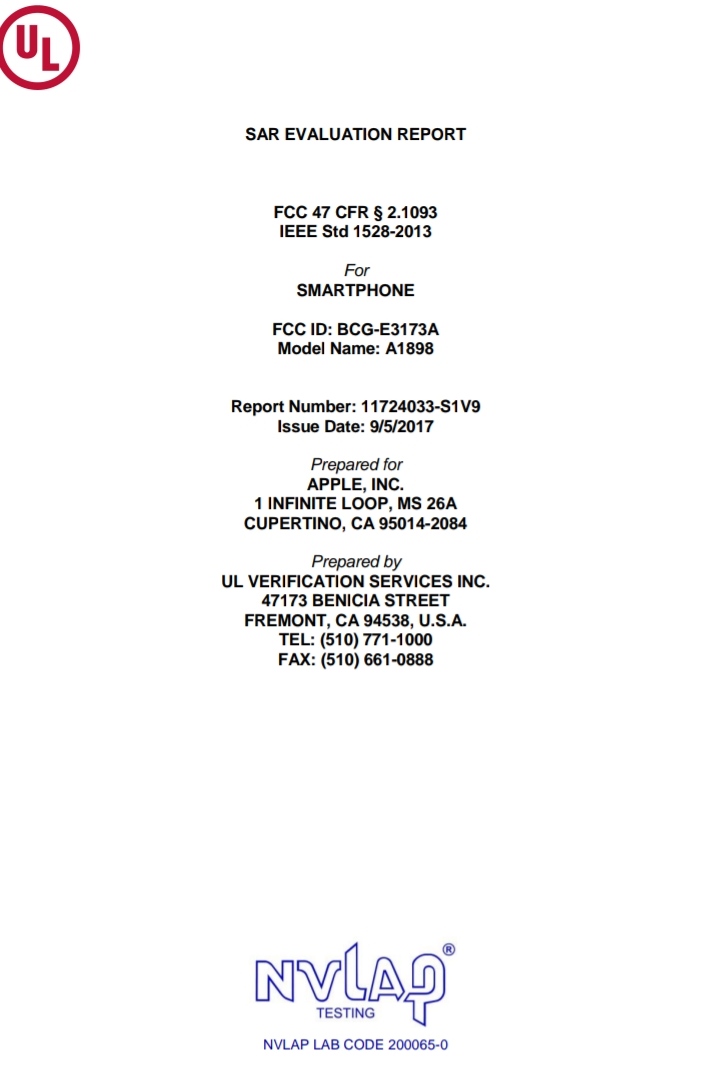 UL

SAR EVALUATION REPORT

FCC 47 CFR § 2.1093
IEEE Std 1528-2013

For
SMARTPHONE

FCC ID: BCG-E3173A
Model Name: A1898

Report Number: 11724033-S1V9
Issue Date: 9/5/2017

Prepared for
APPLE, INC.
1 INFINITE LOOP, MS 26A
CUPERTINO, CA 95014-2084

Prepared by
UL VERIFICATION SERVICES INC.
47173 BENICIA STREET
FREMONT, CA 94538, U.S.A.
TEL: (510) 771-1000
FAX: (510) 661-0888

NVLAP®
TESTING
NVLAP LAB CODE 200065-0